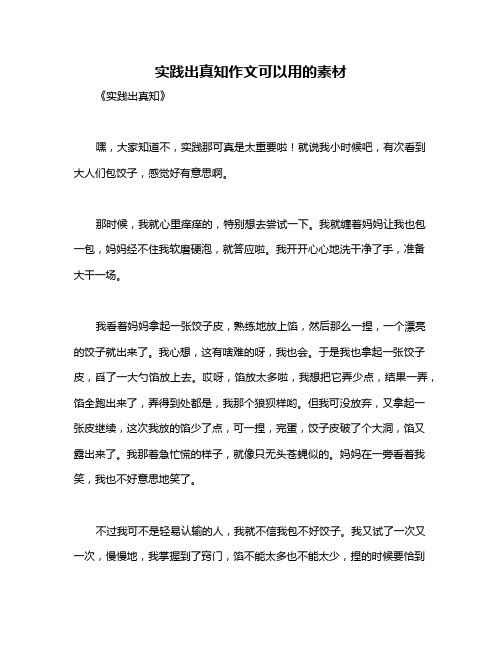 实践出真知作文可以用的素材

《实践出真知》

嘿，大家知道不，实践那可真是太重要啦！就说我小时候吧，有次看到大人们包饺子，感觉好有意思啊。

那时候，我就心里痒痒的，特别想去尝试一下。我就缠着妈妈让我也包一包，妈妈经不住我软磨硬泡，就答应啦。我开开心心地洗干净了手，准备大干一场。

我看着妈妈拿起一张饺子皮，熟练地放上馅，然后那么一捏，一个漂亮的饺子就出来了。我心想，这有啥难的呀，我也会。于是我也拿起一张饺子皮，舀了一大勺馅放上去。哎呀，馅放太多啦，我想把它弄少点，结果一弄，馅全跑出来了，弄得到处都是，我那个狼狈样哟。但我可没放弃，又拿起一张皮继续，这次我放的馅少了点，可一捏，完蛋，饺子皮破了个大洞，馅又露出来了。我那着急忙慌的样子，就像只无头苍蝇似的。妈妈在一旁看着我笑，我也不好意思地笑了。

不过我可不是轻易认输的人，我就不信我包不好饺子。我又试了一次又一次，慢慢地，我掌握到了窍门，馅不能太多也不能太少，捏的时候要恰到